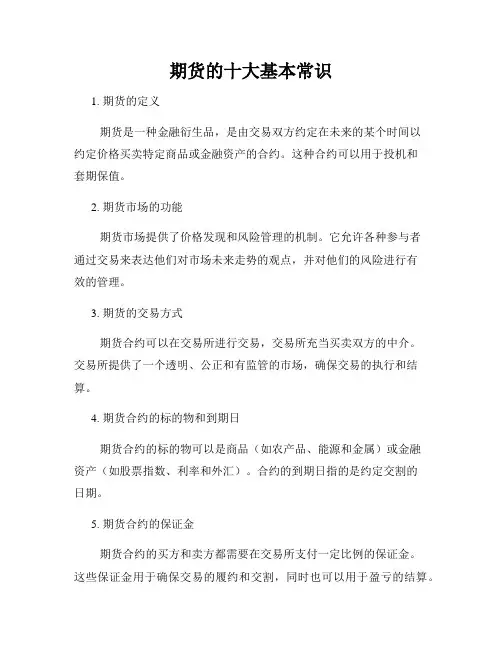 期货的十大基本常识

1. 期货的定义

期货是一种金融衍生品，是由交易双方约定在未来的某个时间以约定价格买卖特定商品或金融资产的合约。这种合约可以用于投机和套期保值。

2. 期货市场的功能

期货市场提供了价格发现和风险管理的机制。它允许各种参与者通过交易来表达他们对市场未来走势的观点，并对他们的风险进行有效的管理。

3. 期货的交易方式

期货合约可以在交易所进行交易，交易所充当买卖双方的中介。交易所提供了一个透明、公正和有监管的市场，确保交易的执行和结算。

4. 期货合约的标的物和到期日

期货合约的标的物可以是商品（如农产品、能源和金属）或金融资产（如股票指数、利率和外汇）。合约的到期日指的是约定交割的日期。

5. 期货合约的保证金

期货合约的买方和卖方都需要在交易所支付一定比例的保证金。这些保证金用于确保交易的履约和交割，同时也可以用于盈亏的结算。